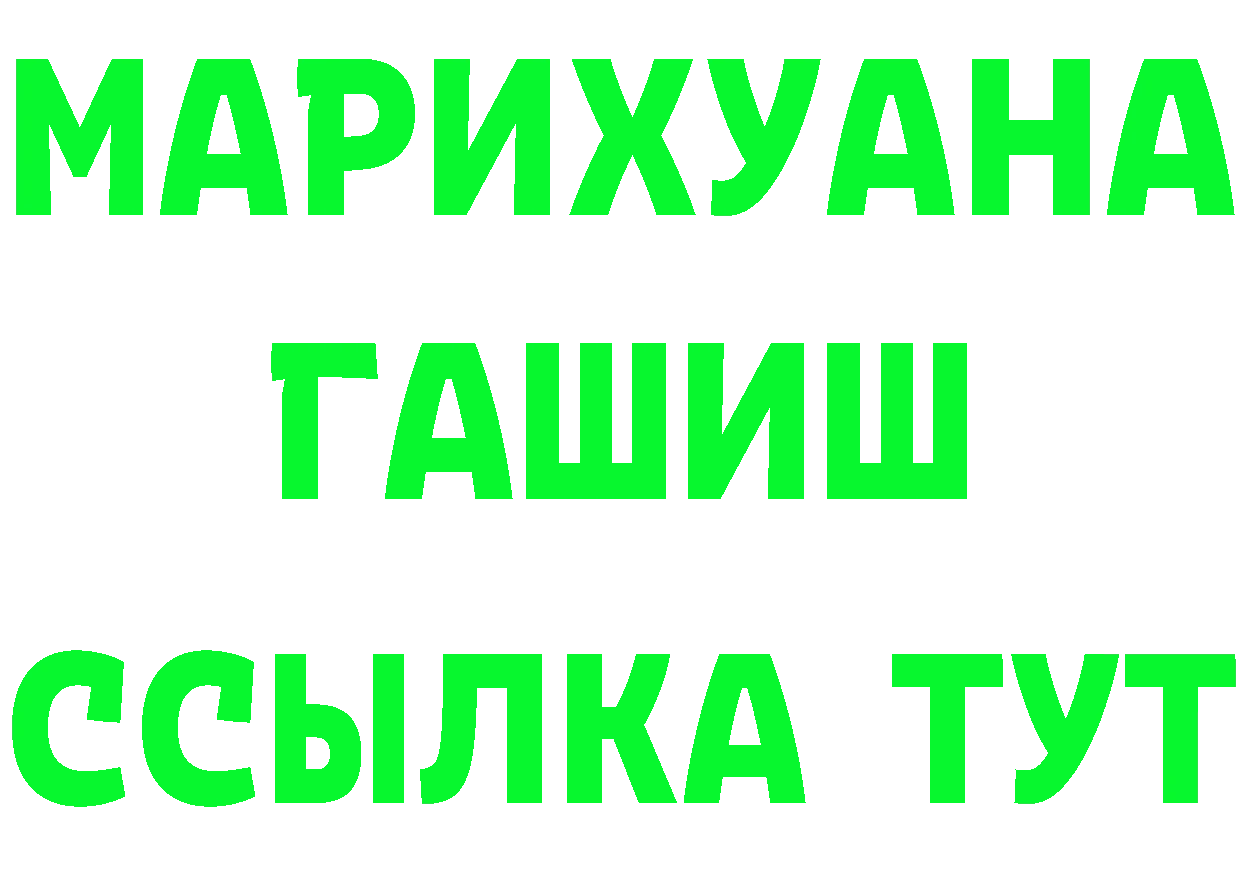 МАРИХУАНА
ГАШИШ
ССЫЛКА ТУТ